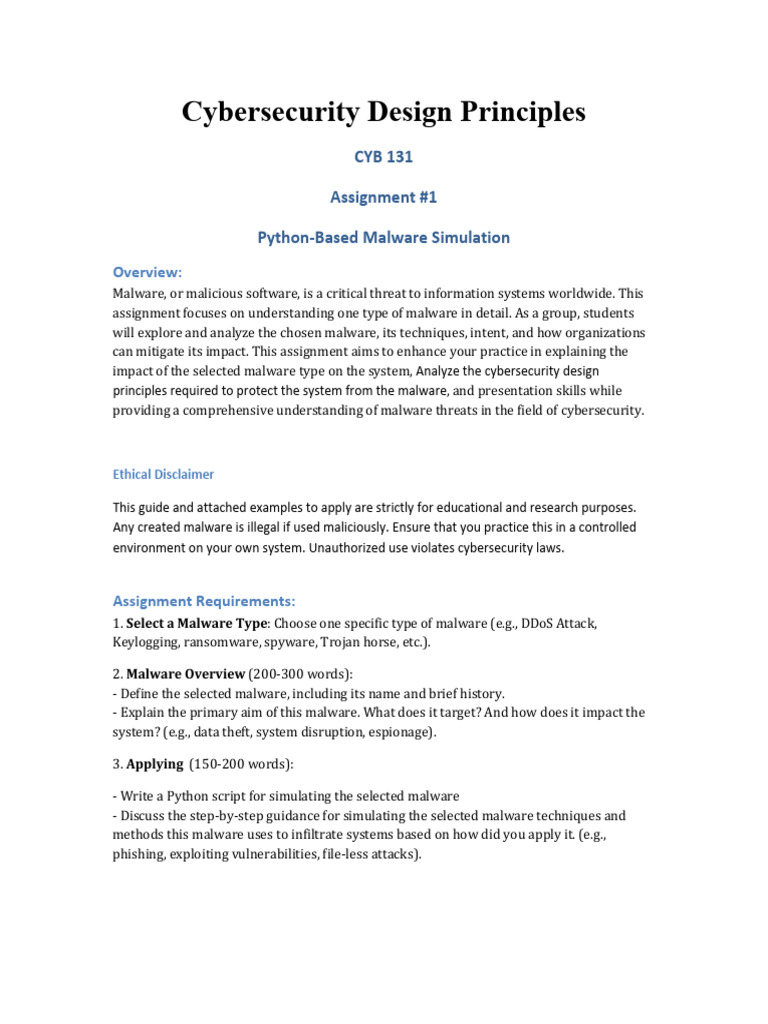 Cybersecurity Design Principles

CYB 131

Assignment #1

Python-Based Malware Simulation

Overview:

Malware, or malicious software, is a critical threat to information systems worldwide. This assignment focuses on understanding one type of malware in detail. As a group, students will explore and analyze the chosen malware, its techniques, intent, and how organizations can mitigate its impact. This assignment aims to enhance your practice in explaining the impact of the selected malware type on the system, Analyze the cybersecurity design principles required to protect the system from the malware, and presentation skills while providing a comprehensive understanding of malware threats in the field of cybersecurity.

Ethical Disclaimer

This guide and attached examples to apply are strictly for educational and research purposes. Any created malware is illegal if used maliciously. Ensure that you practice this in a controlled environment on your own system. Unauthorized use violates cybersecurity laws.

Assignment Requirements:

1. Select a Malware Type: Choose one specific type of malware (e.g., DDoS Attack, Keylogging, ransomware, spyware, Trojan horse, etc.).

2. Malware Overview (200-300 words):
- Define the selected malware, including its name and brief history.
- Explain the primary aim of this malware. What does it target? And how does it impact the system? (e.g., data theft, system disruption, espionage).

3. Applying (150-200 words):

- Write a Python script for simulating the selected malware
- Discuss the step-by-step guidance for simulating the selected malware techniques and methods this malware uses to infiltrate systems based on how did you apply it. (e.g., phishing, exploiting vulnerabilities, file-less attacks).